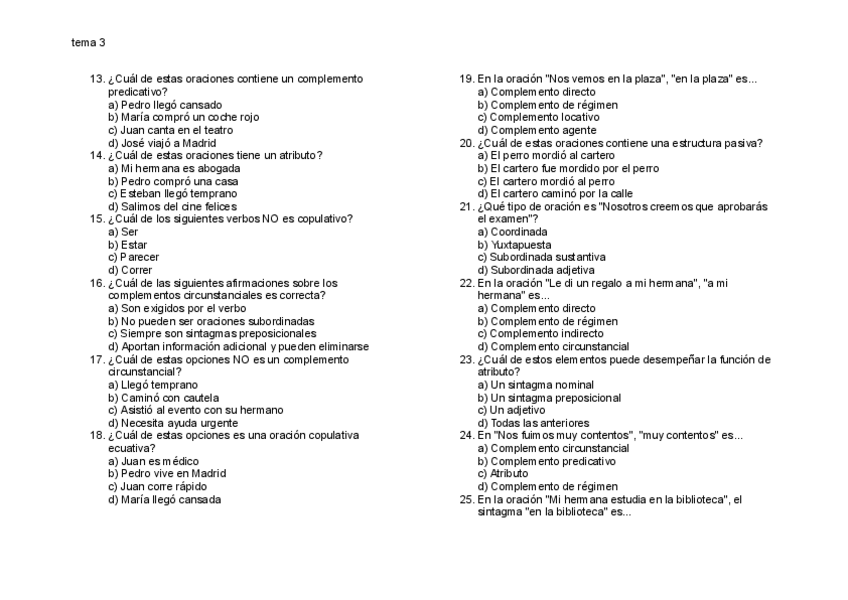 tema 3

13. ¿Cuál de estas oraciones contiene un complemento predicativo?
a) Pedro llegó cansado
b) María compró un coche rojo
c) Juan canta en el teatro
d) José viajó a Madrid
14. ¿Cuál de estas oraciones tiene un atributo?
a) Mi hermana es abogada
b) Pedro compró una casa
c) Esteban llegó temprano
d) Salimos del cine felices
15. ¿Cuál de los siguientes verbos NO es copulativo?
a) Ser
b) Estar
c) Parecer
d) Correr
16. ¿Cuál de las siguientes afirmaciones sobre los complementos circunstanciales es correcta?
a) Son exigidos por el verbo
b) No pueden ser oraciones subordinadas
c) Siempre son sintagmas preposicionales
d) Aportan información adicional y pueden eliminarse
17. ¿Cuál de estas opciones NO es un complemento circunstancial?
a) Llegó temprano
b) Caminó con cautela
c) Asistió al evento con su hermano
d) Necesita ayuda urgente
18. ¿Cuál de estas opciones es una oración copulativa ecuativa?
a) Juan es médico
b) Pedro vive en Madrid
c) Juan corre rápido
d) María llegó cansada

19. En la oración "Nos vemos en la plaza", "en la plaza" es...
a) Complemento directo
b) Complemento de régimen
c) Complemento locativo
d) Complemento agente
20. ¿Cuál de estas oraciones contiene una estructura pasiva?
a) El perro mordió al cartero
b) El cartero fue mordido por el perro
c) El cartero mordió al perro
d) El cartero caminó por la calle
21. ¿Qué tipo de oración es "Nosotros creemos que aprobarás el examen"?
a) Coordinada
b) Yuxtapuesta
c) Subordinada sustantiva
d) Subordinada adjetiva
22. En la oración "Le di un regalo a mi hermana", "a mi hermana" es...
a) Complemento directo
b) Complemento de régimen
c) Complemento indirecto
d) Complemento circunstancial
23. ¿Cuál de estos elementos puede desempeñar la función de atributo?
a) Un sintagma nominal
b) Un sintagma preposicional
c) Un adjetivo
d) Todas las anteriores
24. En "Nos fuimos muy contentos", "muy contentos" es...
a) Complemento circunstancial
b) Complemento predicativo
c) Atributo
d) Complemento de régimen
25. En la oración "Mi hermana estudia en la biblioteca", el sintagma "en la biblioteca" es...